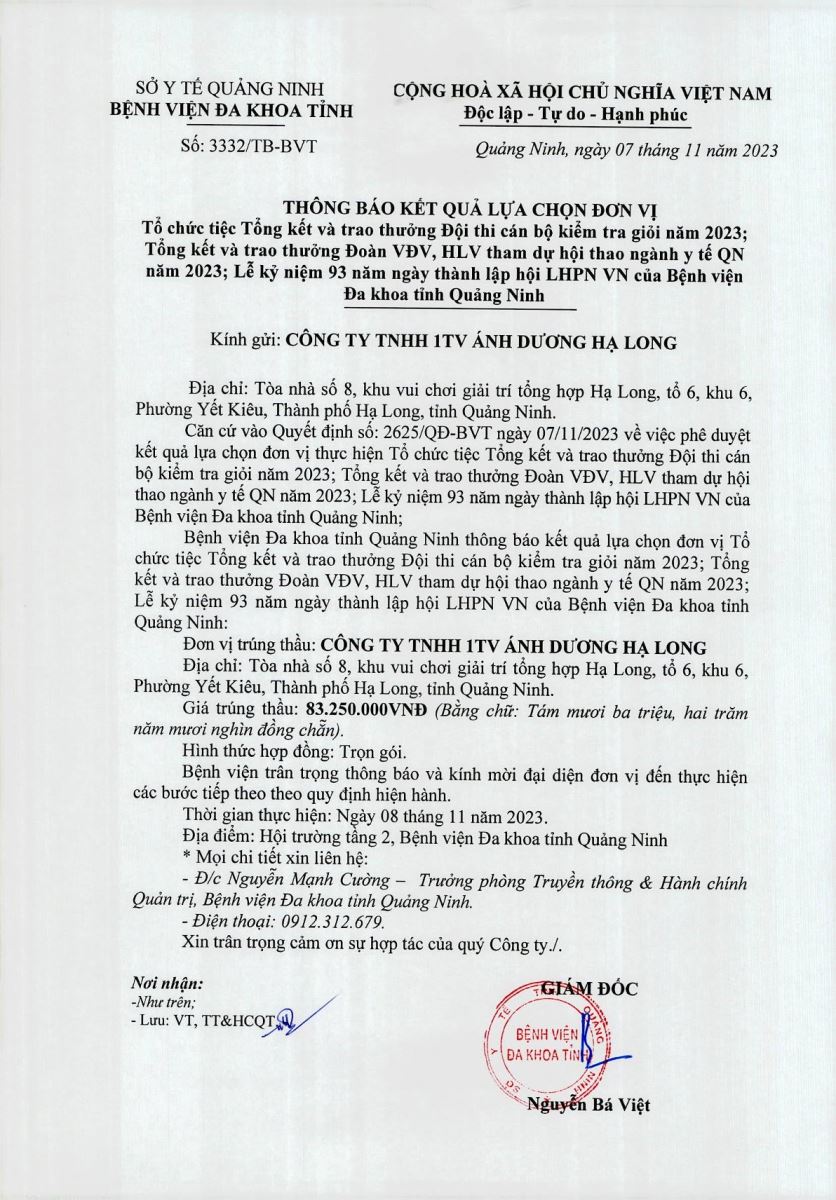 SỞ Y TẾ QUẢNG NINH
BỆNH VIỆN ĐA KHOA TỈNH

Số: 3332/TB-BVT

CỘNG HOÀ XÃ HỘI CHỦ NGHĨA VIỆT NAM
Độc lập - Tự do - Hạnh phúc

Quảng Ninh, ngày 07 tháng 11 năm 2023

THÔNG BÁO KẾT QUẢ LỰA CHỌN ĐƠN VỊ
Tổ chức tiệc Tổng kết và trao thưởng Đội thi cán bộ kiểm tra giỏi năm 2023; Tổng kết và trao thưởng Đoàn VĐV, HLV tham dự hội thao ngành y tế QN năm 2023; Lễ kỷ niệm 93 năm ngày thành lập hội LHPN VN của Bệnh viện Đa khoa tỉnh Quảng Ninh

Kính gửi: CÔNG TY TNHH 1TV ÁNH DƯƠNG HẠ LONG

Địa chỉ: Tòa nhà số 8, khu vui chơi giải trí tổng hợp Hạ Long, tổ 6, khu 6, Phường Yết Kiêu, Thành phố Hạ Long, tỉnh Quảng Ninh.

Căn cứ vào Quyết định số: 2625/QĐ-BVT ngày 07/11/2023 về việc phê duyệt kết quả lựa chọn đơn vị thực hiện Tổ chức tiệc Tổng kết và trao thưởng Đội thi cán bộ kiểm tra giỏi năm 2023; Tổng kết và trao thưởng Đoàn VĐV, HLV tham dự hội thao ngành y tế QN năm 2023; Lễ kỷ niệm 93 năm ngày thành lập hội LHPN VN của Bệnh viện Đa khoa tỉnh Quảng Ninh;

Bệnh viện Đa khoa tỉnh Quảng Ninh thông báo kết quả lựa chọn đơn vị Tổ chức tiệc Tổng kết và trao thưởng Đội thi cán bộ kiểm tra giỏi năm 2023; Tổng kết và trao thưởng Đoàn VĐV, HLV tham dự hội thao ngành y tế QN năm 2023; Lễ kỷ niệm 93 năm ngày thành lập hội LHPN VN của Bệnh viện Đa khoa tỉnh Quảng Ninh:

Đơn vị trúng thầu: CÔNG TY TNHH 1TV ÁNH DƯƠNG HẠ LONG

Địa chỉ: Tòa nhà số 8, khu vui chơi giải trí tổng hợp Hạ Long, tổ 6, khu 6, Phường Yết Kiêu, Thành phố Hạ Long, tỉnh Quảng Ninh.

Giá trúng thầu: 83.250.000VNĐ (Bằng chữ: Tám mươi ba triệu, hai trăm năm mươi nghìn đồng chẵn).

Hình thức hợp đồng: Trọn gói.

Bệnh viện trân trọng thông báo và kính mời đại diện đơn vị đến thực hiện các bước tiếp theo theo quy định hiện hành.

Thời gian thực hiện: Ngày 08 tháng 11 năm 2023.

Địa điểm: Hội trường tầng 2, Bệnh viện Đa khoa tỉnh Quảng Ninh

* Mọi chi tiết xin liên hệ:

- Đ/c Nguyễn Mạnh Cường – Trưởng phòng Truyền thông & Hành chính Quản trị, Bệnh viện Đa khoa tỉnh Quảng Ninh.

- Điện thoại: 0912.312.679.

Xin trân trọng cảm ơn sự hợp tác của quý Công ty./.

Nơi nhận:
-Như trên;
- Lưu: VT, TT&HCQT.

GIÁM ĐỐC

BỆNH VIỆN ĐA KHOA TỈNH

Nguyễn Bá Việt